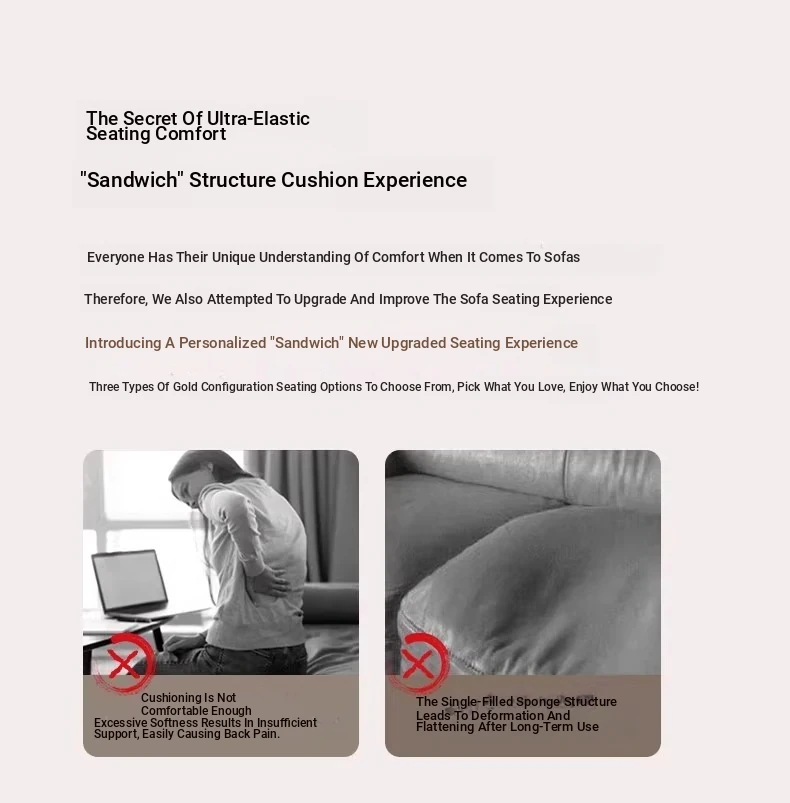 The Secret Of Ultra-Elastic Seating Comfort

"Sandwich" Structure Cushion Experience

Everyone Has Their Unique Understanding Of Comfort When It Comes To Sofas

Therefore, We Also Attempted To Upgrade And Improve The Sofa Seating Experience

Introducing A Personalized "Sandwich" New Upgraded Seating Experience

Three Types Of Gold Configuration Seating Options To Choose From, Pick What You Love, Enjoy What You Choose!

Cushioning Is Not Comfortable Enough
Excessive Softness Results In Insufficient Support, Easily Causing Back Pain.

The Single-Filled Sponge Structure Leads To Deformation And Flattening After Long-Term Use